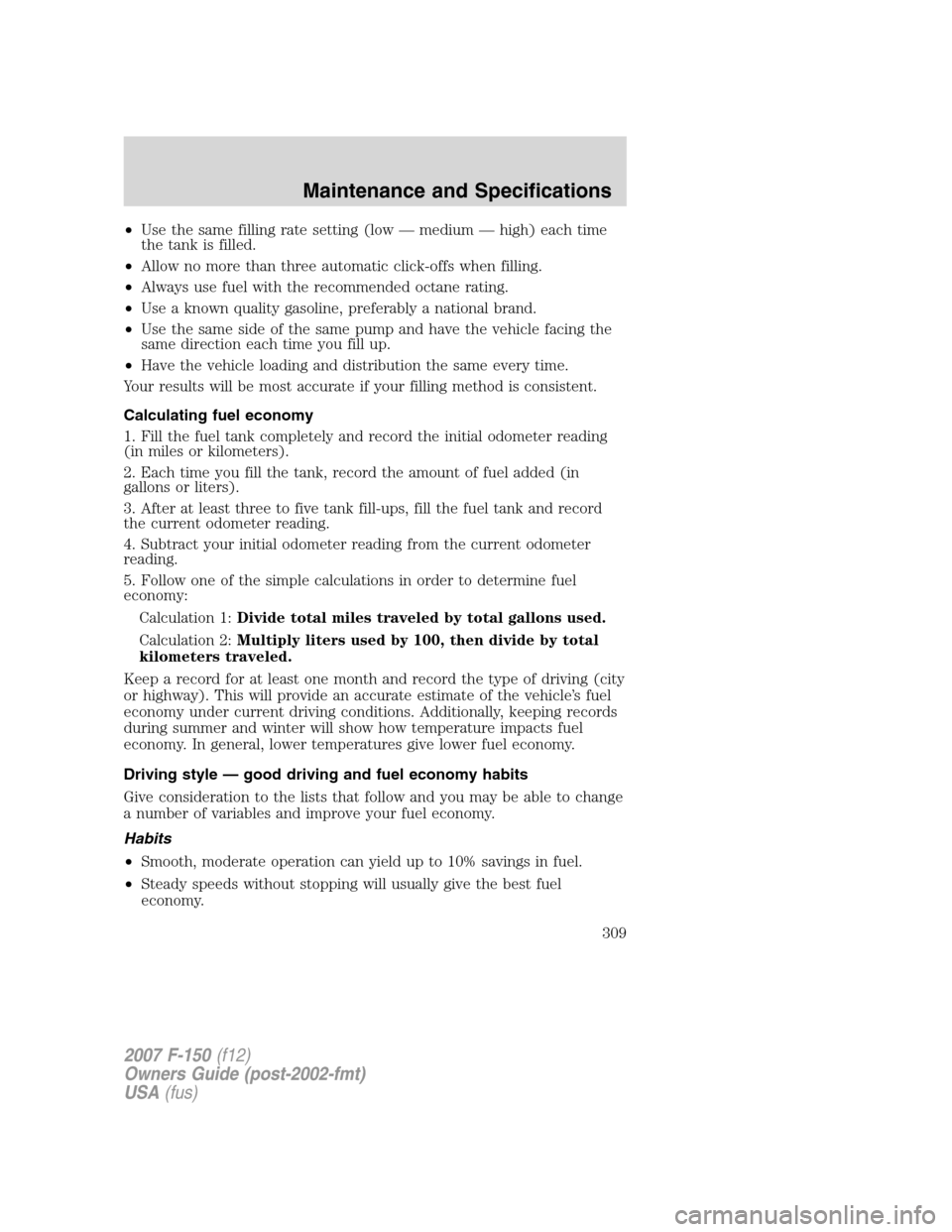 Maintenance and Specifications

• Use the same filling rate setting (low — medium — high) each time the tank is filled.
• Allow no more than three automatic click-offs when filling.
• Always use fuel with the recommended octane rating.
• Use a known quality gasoline, preferably a national brand.
• Use the same side of the same pump and have the vehicle facing the same direction each time you fill up.
• Have the vehicle loading and distribution the same every time.

Your results will be most accurate if your filling method is consistent.

Calculating fuel economy

1. Fill the fuel tank completely and record the initial odometer reading (in miles or kilometers).

2. Each time you fill the tank, record the amount of fuel added (in gallons or liters).

3. After at least three to five tank fill-ups, fill the fuel tank and record the current odometer reading.

4. Subtract your initial odometer reading from the current odometer reading.

5. Follow one of the simple calculations in order to determine fuel economy:

Calculation 1: Divide total miles traveled by total gallons used.

Calculation 2: Multiply liters used by 100, then divide by total kilometers traveled.

Keep a record for at least one month and record the type of driving (city or highway). This will provide an accurate estimate of the vehicle's fuel economy under current driving conditions. Additionally, keeping records during summer and winter will show how temperature impacts fuel economy. In general, lower temperatures give lower fuel economy.

Driving style — good driving and fuel economy habits

Give consideration to the lists that follow and you may be able to change a number of variables and improve your fuel economy.

Habits

• Smooth, moderate operation can yield up to 10% savings in fuel.
• Steady speeds without stopping will usually give the best fuel economy.

309

2007 F-150 (f12)
Owners Guide (post-2002-fmt)
USA (fus)

carmanualsonline.info